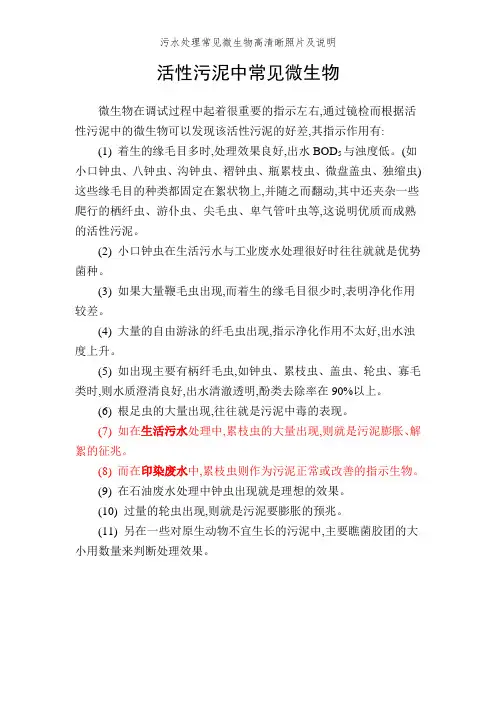 污水处理常见微生物高清晰照片及说明

活性污泥中常见微生物

微生物在调试过程中起着很重要的指示左右,通过镜检而根据活性污泥中的微生物可以发现该活性污泥的好差,其指示作用有:

(1) 着生的缘毛目多时,处理效果良好,出水 $BOD_5$ 与浊度低。(如小口钟虫、八钟虫、沟钟虫、褶钟虫、瓶累枝虫、微盘盖虫、独缩虫)这些缘毛目的种类都固定在絮状物上,并随之而翻动,其中还夹杂一些爬行的栖纤虫、游仆虫、尖毛虫、卑气管叶虫等,这说明优质而成熟的活性污泥。

(2) 小口钟虫在生活污水与工业废水处理很好时往往就就是优势菌种。

(3) 如果大量鞭毛虫出现,而着生的缘毛目很少时,表明净化作用较差。

(4) 大量的自由游泳的纤毛虫出现,指示净化作用不太好,出水浊度上升。

(5) 如出现主要有柄纤毛虫,如钟虫、累枝虫、盖虫、轮虫、寡毛类时,则水质澄清良好,出水清澈透明,酚类去除率在 90%以上。

(6) 根足虫的大量出现,往往就是污泥中毒的表现。

(7) 如在生活污水处理中,累枝虫的大量出现,则就是污泥膨胀、解絮的征兆。

(8) 而在印染废水中,累枝虫则作为污泥正常或改善的指示生物。

(9) 在石油废水处理中钟虫出现就是理想的效果。

(10) 过量的轮虫出现,则就是污泥要膨胀的预兆。

(11) 另在一些对原生动物不宜生长的污泥中,主要瞧菌胶团的大小用数量来判断处理效果。